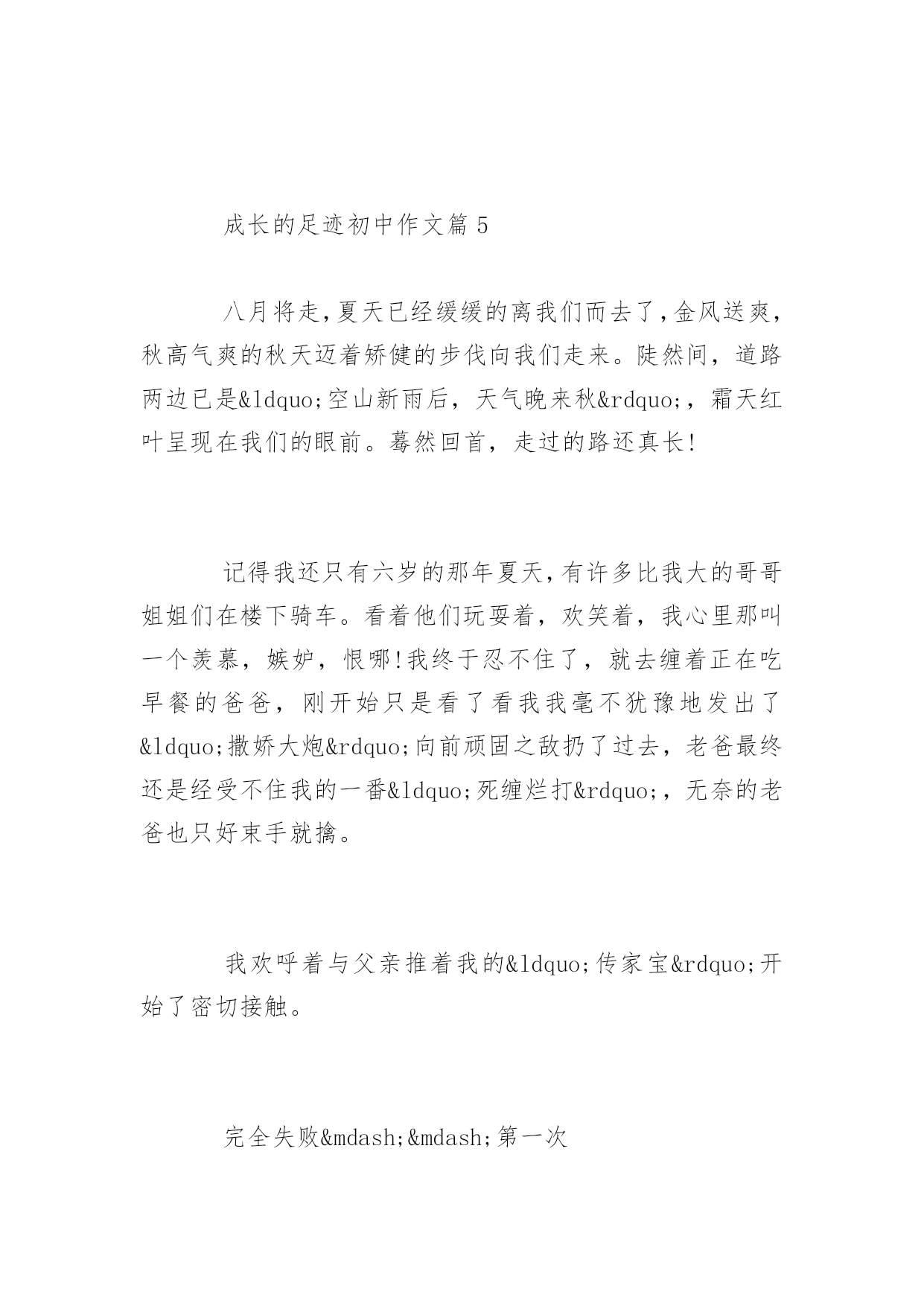 成长的足迹初中作文篇 5

八月将走，夏天已经缓缓的离我们而去了，金风送爽，秋高气爽的秋天迈着矫健的步伐向我们走来。陡然间，道路两边已是&ldquo;空山新雨后，天气晚来秋&rdquo;，霜天红叶呈现在我们的眼前。蓦然回首，走过的路还真长!

记得我还只有六岁的那年夏天，有许多比我大的哥哥姐姐们在楼下骑车。看着他们玩耍着，欢笑着，我心里那叫一个羡慕，嫉妒，恨哪!我终于忍不住了，就去缠着正在吃早餐的爸爸，刚开始只是看了看我我毫不犹豫地发出了&ldquo;撒娇大炮&rdquo;向前顽固之敌扔了过去，老爸最终还是经受不住我的一番&ldquo;死缠烂打&rdquo;，无奈的老爸也只好束手就擒。

我欢呼着与父亲推着我的&ldquo;传家宝&rdquo;开始了密切接触。

完全失败&mdash;&mdash;第一次